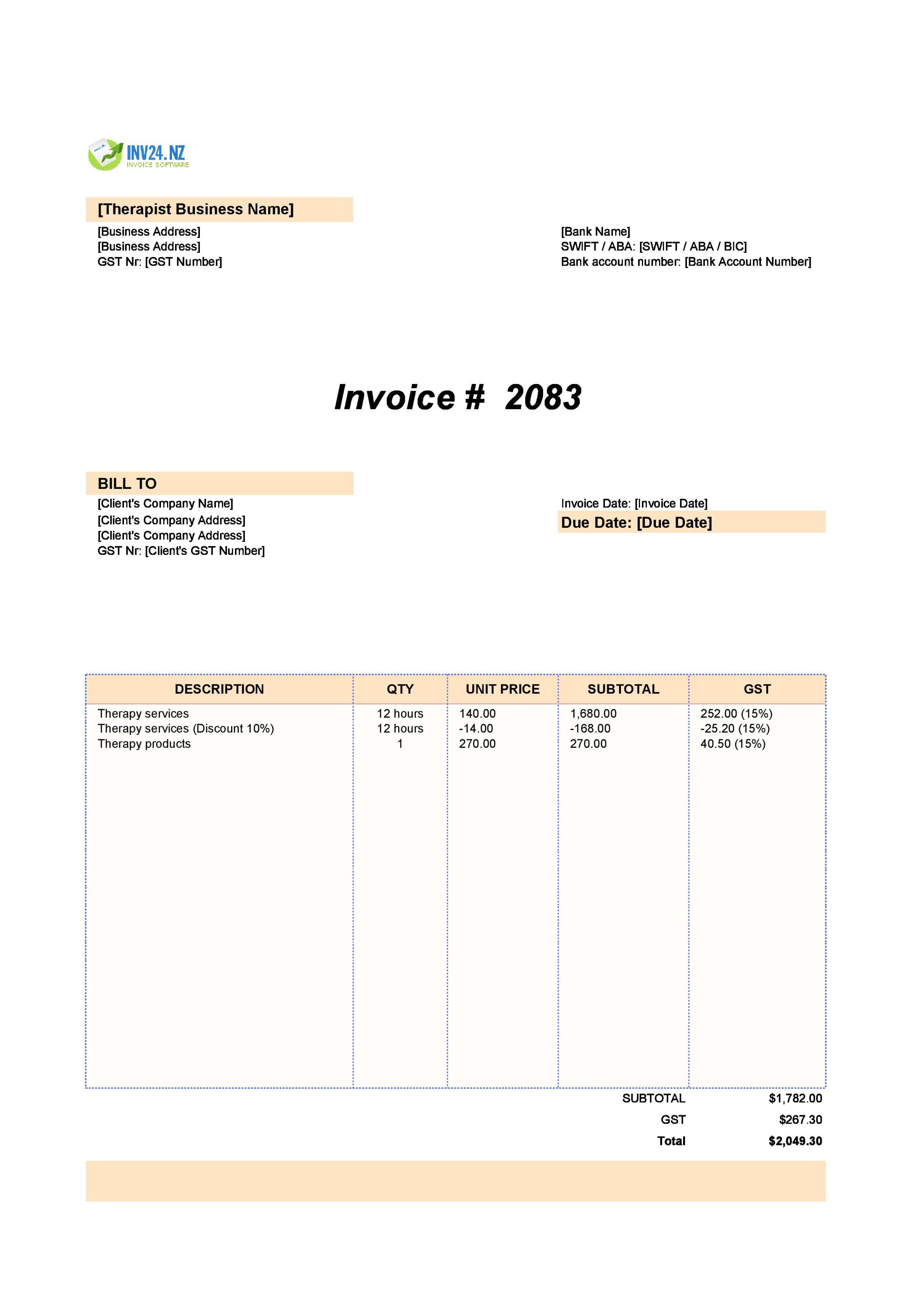 INV24.NZ
INVOICE SOFTWARE

[Therapist Business Name]

[Business Address]
[Business Address]
GST Nr: [GST Number]

[Bank Name]
SWIFT / ABA: [SWIFT / ABA / BIC]
Bank account number: [Bank Account Number]

Invoice # 2083

BILL TO

[Client's Company Name]
[Client's Company Address]
[Client's Company Address]
GST Nr: [Client's GST Number]

Invoice Date: [Invoice Date]
Due Date: [Due Date]

| DESCRIPTION | QTY | UNIT PRICE | SUBTOTAL | GST |
|---|---|---|---|---|
| Therapy services | 12 hours | 140.00 | 1,680.00 | 252.00 (15%) |
| Therapy services (Discount 10%) | 12 hours | -14.00 | -168.00 | -25.20 (15%) |
| Therapy products | 1 | 270.00 | 270.00 | 40.50 (15%) |

SUBTOTAL $1,782.00
GST $267.30
Total $2,049.30